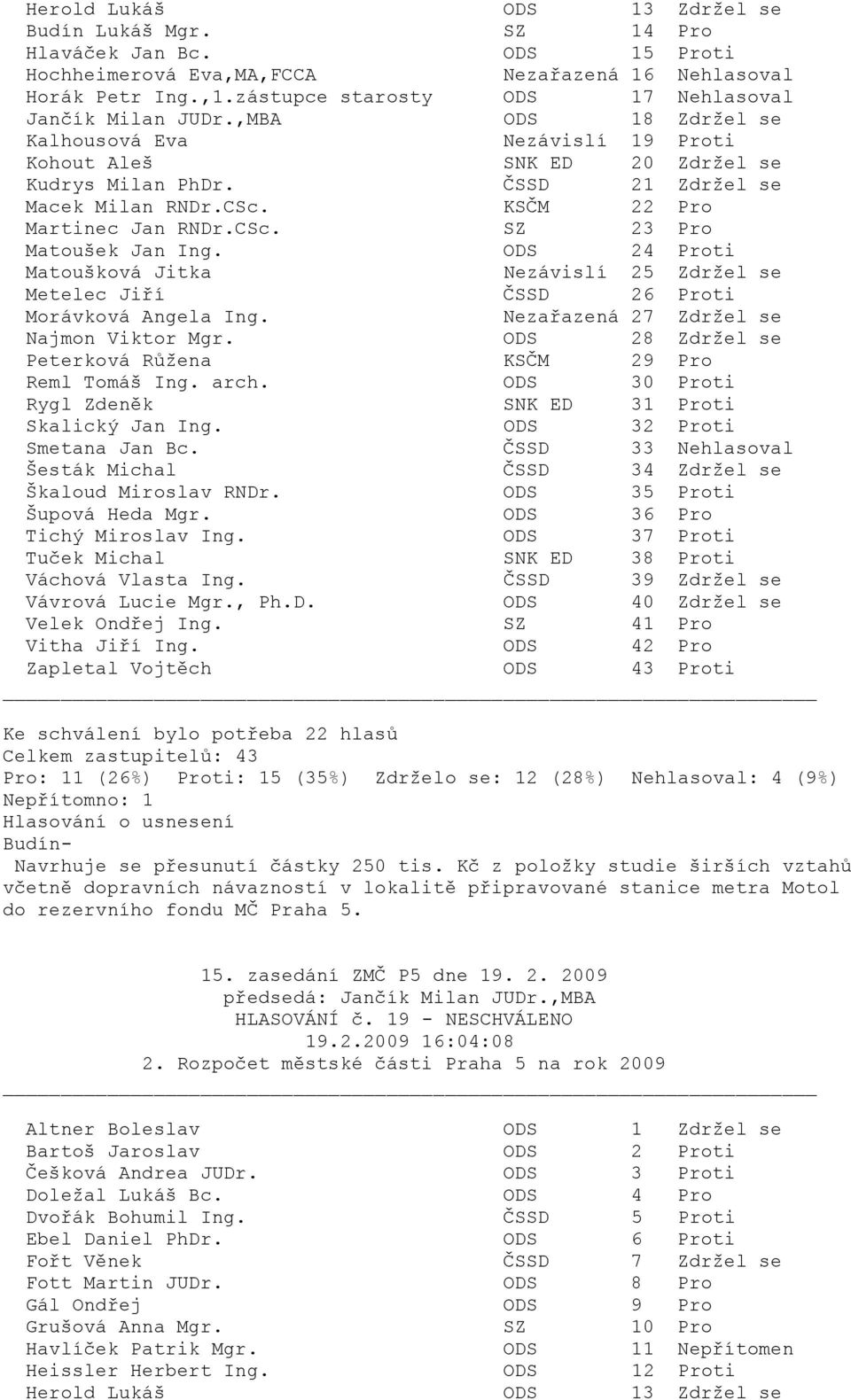 | | | | |
|---|---|---|---|
| Herold Lukáš | ODS | 13 | Zdržel se |
| Budín Lukáš Mgr. | SZ | 14 | Pro |
| Hlaváček Jan Bc. | ODS | 15 | Proti |
| Hochheimerová Eva,MA,FCCA | Nezařazená | 16 | Nehlasoval |
| Horák Petr Ing.,1.zástupce starosty | ODS | 17 | Nehlasoval |
| Jančík Milan JUDr.,MBA | ODS | 18 | Zdržel se |
| Kalhousová Eva | Nezávislí | 19 | Proti |
| Kohout Aleš | SNK ED | 20 | Zdržel se |
| Kudrys Milan PhDr. | ČSSD | 21 | Zdržel se |
| Macek Milan RNDr.CSc. | KSČM | 22 | Pro |
| Martinec Jan RNDr.CSc. | SZ | 23 | Pro |
| Matoušek Jan Ing. | ODS | 24 | Proti |
| Matoušková Jitka | Nezávislí | 25 | Zdržel se |
| Metelec Jiří | ČSSD | 26 | Proti |
| Morávková Angela Ing. | Nezařazená | 27 | Zdržel se |
| Najmon Viktor Mgr. | ODS | 28 | Zdržel se |
| Peterková Růžena | KSČM | 29 | Pro |
| Reml Tomáš Ing. arch. | ODS | 30 | Proti |
| Rygl Zdeněk | SNK ED | 31 | Proti |
| Skalický Jan Ing. | ODS | 32 | Proti |
| Smetana Jan Bc. | ČSSD | 33 | Nehlasoval |
| Šesták Michal | ČSSD | 34 | Zdržel se |
| Škaloud Miroslav RNDr. | ODS | 35 | Proti |
| Šupová Heda Mgr. | ODS | 36 | Pro |
| Tichý Miroslav Ing. | ODS | 37 | Proti |
| Tuček Michal | SNK ED | 38 | Proti |
| Váchová Vlasta Ing. | ČSSD | 39 | Zdržel se |
| Vávrová Lucie Mgr., Ph.D. | ODS | 40 | Zdržel se |
| Velek Ondřej Ing. | SZ | 41 | Pro |
| Vitha Jiří Ing. | ODS | 42 | Pro |
| Zapletal Vojtěch | ODS | 43 | Proti |

Ke schválení bylo potřeba 22 hlasů
Celkem zastupitelů: 43
Pro: 11 (26%) Proti: 15 (35%) Zdrželo se: 12 (28%) Nehlasoval: 4 (9%)
Nepřítomno: 1
Hlasování o usnesení
Budín-
Navrhuje se přesunutí částky 250 tis. Kč z položky studie širších vztahů včetně dopravních návazností v lokalitě připravované stanice metra Motol do rezervního fondu MČ Praha 5.

15. zasedání ZMČ P5 dne 19. 2. 2009
předsedá: Jančík Milan JUDr.,MBA
HLASOVÁNÍ č. 19 - NESCHVÁLENO
19.2.2009 16:04:08
2. Rozpočet městské části Praha 5 na rok 2009

| | | | |
|---|---|---|---|
| Altner Boleslav | ODS | 1 | Zdržel se |
| Bartoš Jaroslav | ODS | 2 | Proti |
| Češková Andrea JUDr. | ODS | 3 | Proti |
| Doležal Lukáš Bc. | ODS | 4 | Pro |
| Dvořák Bohumil Ing. | ČSSD | 5 | Proti |
| Ebel Daniel PhDr. | ODS | 6 | Proti |
| Fořt Věnek | ČSSD | 7 | Zdržel se |
| Fott Martin JUDr. | ODS | 8 | Pro |
| Gál Ondřej | ODS | 9 | Pro |
| Grušová Anna Mgr. | SZ | 10 | Pro |
| Havlíček Patrik Mgr. | ODS | 11 | Nepřítomen |
| Heissler Herbert Ing. | ODS | 12 | Proti |
| Herold Lukáš | ODS | 13 | Zdržel se |